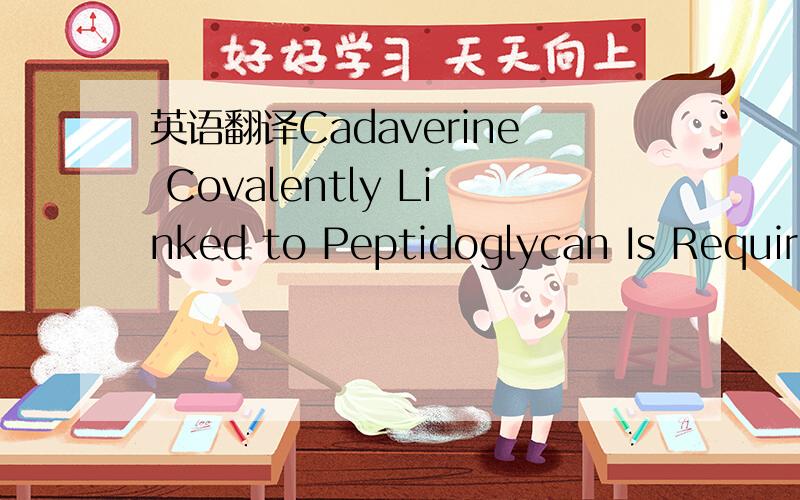 好好学习 天天向上

英语翻译Cadaverine Covalently Linked to Peptidoglycan Is Requir